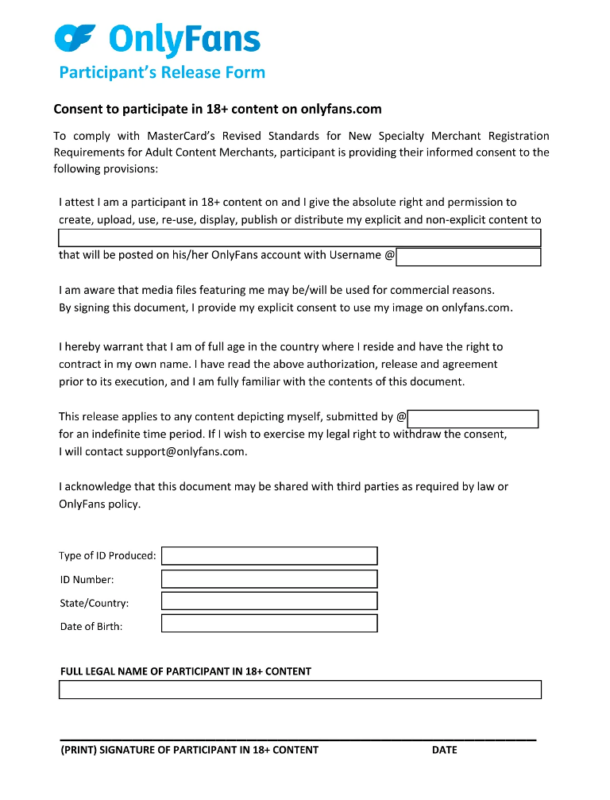 OnlyFans

Participant's Release Form

Consent to participate in 18+ content on onlyfans.com

To comply with MasterCard's Revised Standards for New Specialty Merchant Registration Requirements for Adult Content Merchants, participant is providing their informed consent to the following provisions:

I attest I am a participant in 18+ content on and I give the absolute right and permission to create, upload, use, re-use, display, publish or distribute my explicit and non-explicit content to

that will be posted on his/her OnlyFans account with Username @

I am aware that media files featuring me may be/will be used for commercial reasons. By signing this document, I provide my explicit consent to use my image on onlyfans.com.

I hereby warrant that I am of full age in the country where I reside and have the right to contract in my own name. I have read the above authorization, release and agreement prior to its execution, and I am fully familiar with the contents of this document.

This release applies to any content depicting myself, submitted by @ for an indefinite time period. If I wish to exercise my legal right to withdraw the consent, I will contact support@onlyfans.com.

I acknowledge that this document may be shared with third parties as required by law or OnlyFans policy.

Type of ID Produced:

ID Number:

State/Country:

Date of Birth:

FULL LEGAL NAME OF PARTICIPANT IN 18+ CONTENT

(PRINT) SIGNATURE OF PARTICIPANT IN 18+ CONTENT DATE